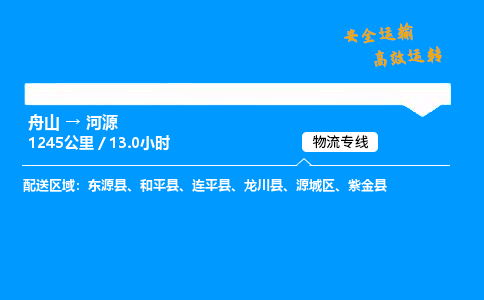 安全运输
高效运转

舟山 → 河源
1245公里 / 13.0小时

物流专线

配送区域：东源县、和平县、连平县、龙川县、源城区、紫金县